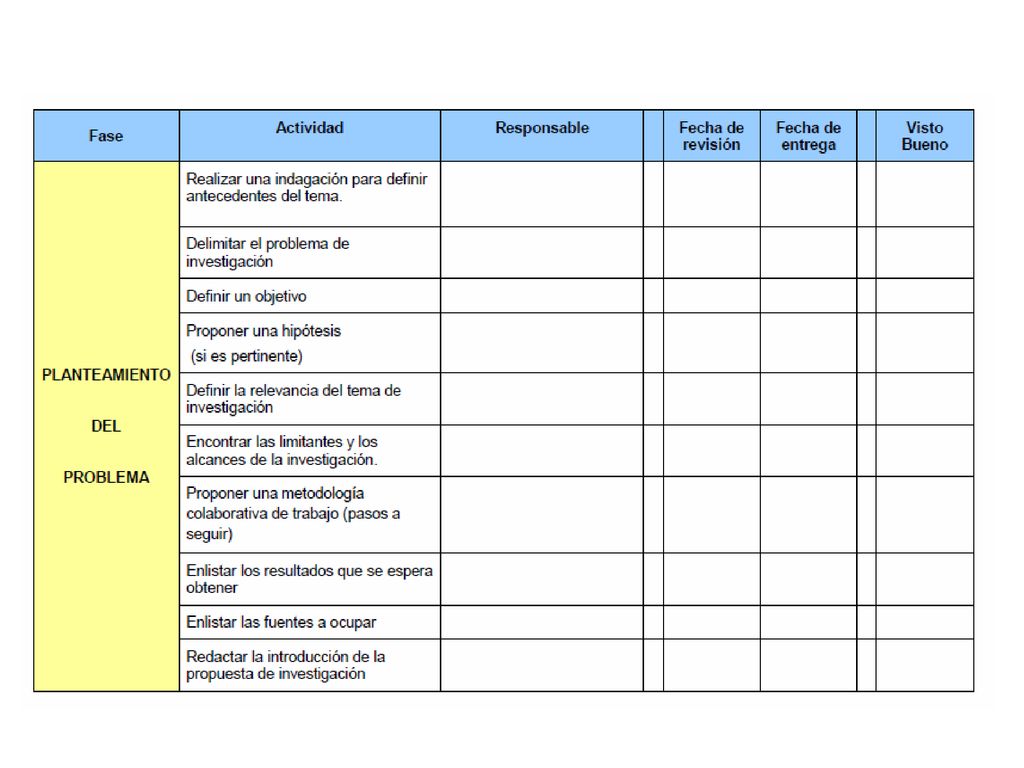 | Fase | Actividad | Responsable | | Fecha de revisión | Fecha de entrega | | Visto Bueno |
|---|---|---|---|---|---|---|---|
| PLANTEAMIENTO DEL PROBLEMA | Realizar una indagación para definir antecedentes del tema. | | | | | | |
| | Delimitar el problema de investigación | | | | | | |
| | Definir un objetivo | | | | | | |
| | Proponer una hipótesis (si es pertinente) | | | | | | |
| | Definir la relevancia del tema de investigación | | | | | | |
| | Encontrar las limitantes y los alcances de la investigación. | | | | | | |
| | Proponer una metodología colaborativa de trabajo (pasos a seguir) | | | | | | |
| | Enlistar los resultados que se espera obtener | | | | | | |
| | Enlistar las fuentes a ocupar | | | | | | |
| | Redactar la introducción de la propuesta de investigación | | | | | | |